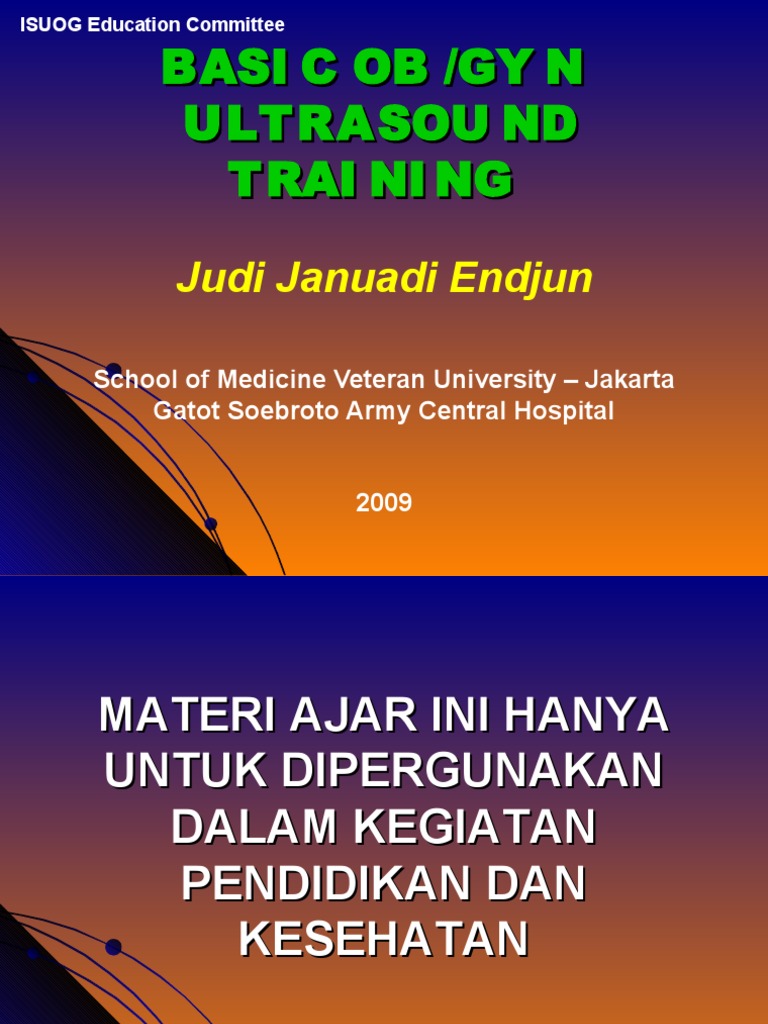 ISUOG Education Committee

BASI C OB /GY N ULTRASOU ND TRAI NI NG

Judi Januadi Endjun

School of Medicine Veteran University – Jakarta
Gatot Soebroto Army Central Hospital

2009

MATERI AJAR INI HANYA UNTUK DIPERGUNAKAN DALAM KEGIATAN PENDIDIKAN DAN KESEHATAN